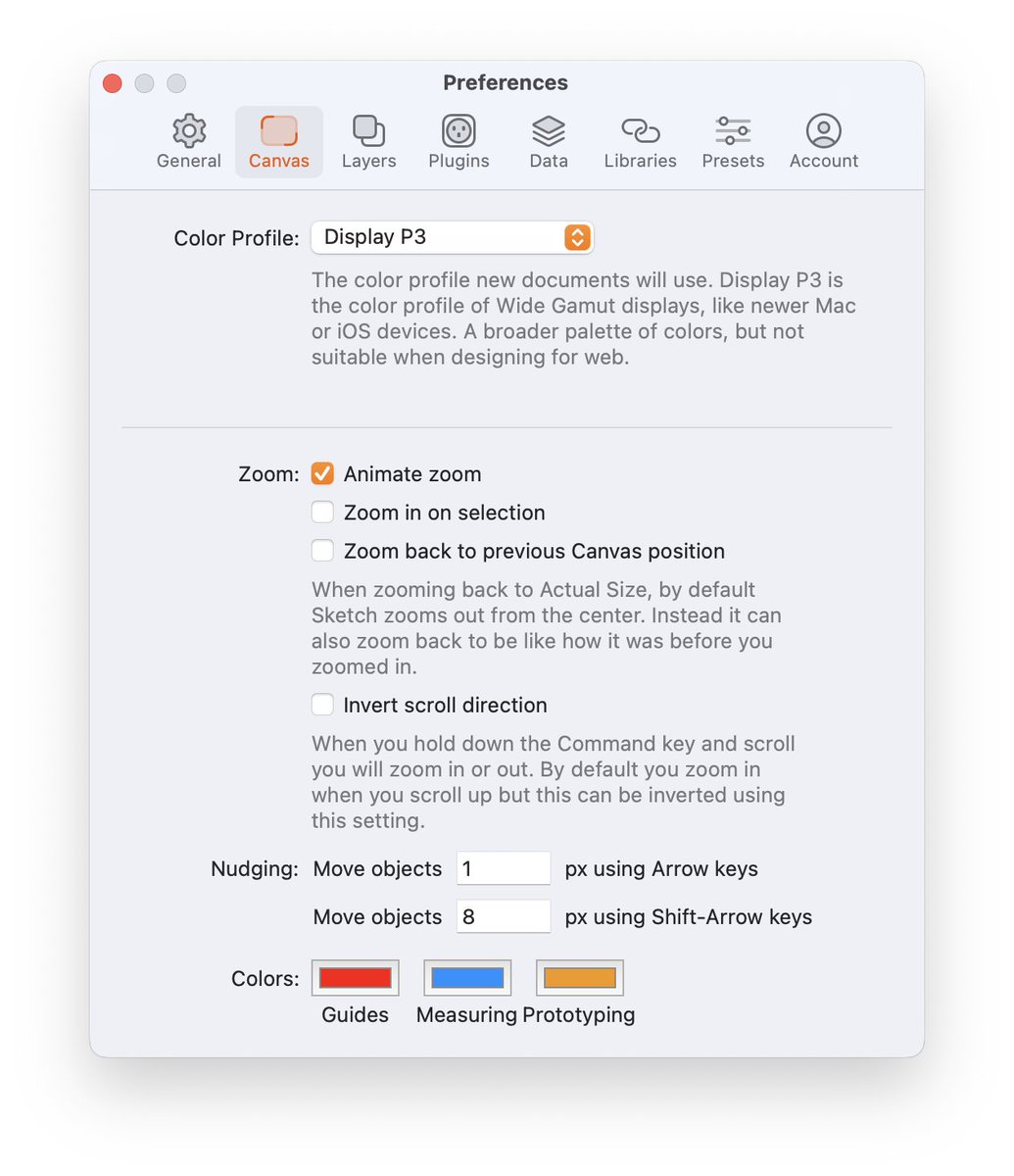 Preferences

General Canvas Layers Plugins Data Libraries Presets Account

Color Profile: Display P3

The color profile new documents will use. Display P3 is the color profile of Wide Gamut displays, like newer Mac or iOS devices. A broader palette of colors, but not suitable when designing for web.

Zoom: Animate zoom

Zoom in on selection

Zoom back to previous Canvas position

When zooming back to Actual Size, by default Sketch zooms out from the center. Instead it can also zoom back to be like how it was before you zoomed in.

Invert scroll direction

When you hold down the Command key and scroll you will zoom in or out. By default you zoom in when you scroll up but this can be inverted using this setting.

Nudging: Move objects 1 px using Arrow keys

Move objects 8 px using Shift-Arrow keys

Colors:

Guides Measuring Prototyping